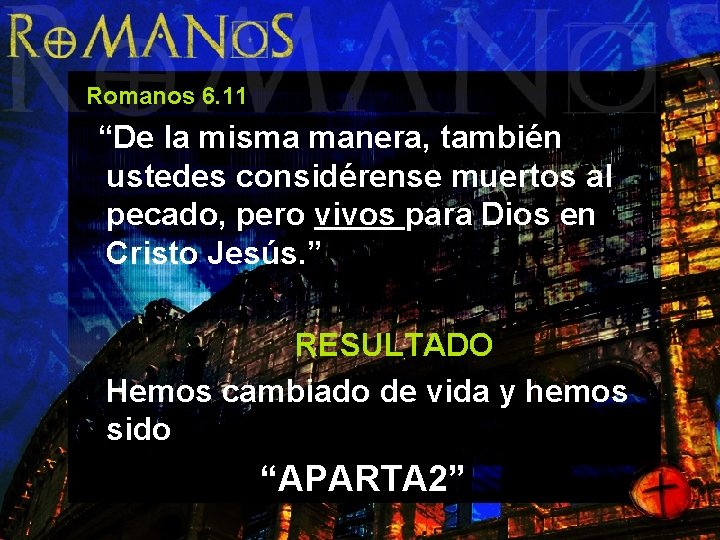 ROMANOS

Romanos 6.11

“De la misma manera, también ustedes considérense muertos al pecado, pero vivos para Dios en Cristo Jesús.”

RESULTADO

Hemos cambiado de vida y hemos sido

“APARTA2”